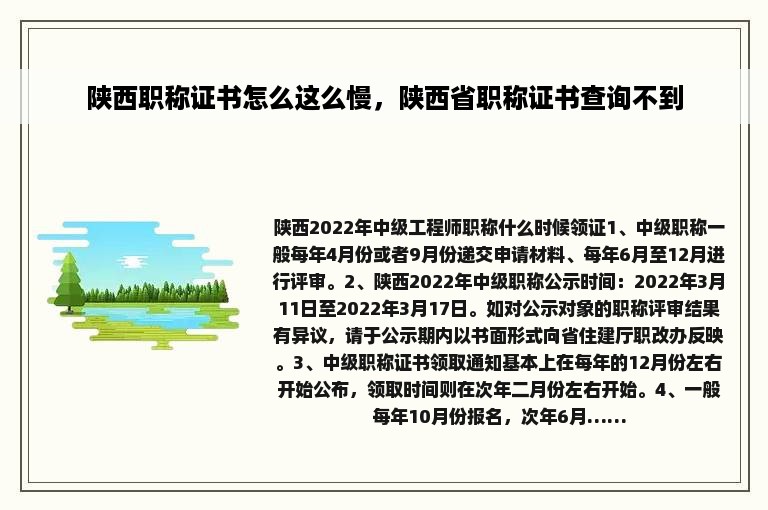 陕西职称证书怎么这么慢，陕西省职称证书查询不到

陕西2022年中级工程师职称什么时候领证1、中级职称一般每年4月份或者9月份递交申请材料、每年6月至12月进行评审。2、陕西2022年中级职称公示时间：2022年3月11日至2022年3月17日。如对公示对象的职称评审结果有异议，请于公示期内以书面形式向省住建厅职改办反映。3、中级职称证书领取通知基本上在每年的12月份左右开始公布，领取时间则在次年二月份左右开始。4、一般每年10月份报名，次年6月......